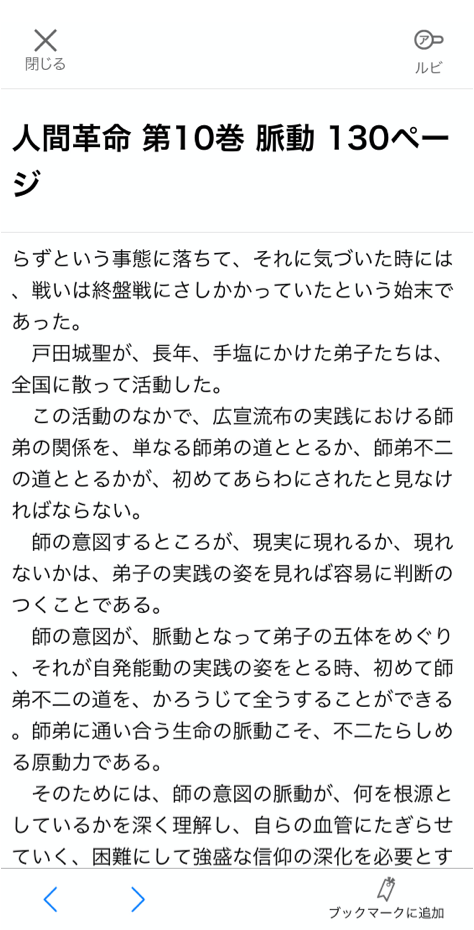 閉じる

ア

ルビ

人間革命 第10巻 脈動 130ページ

らずという事態に落ちて、それに気づいた時には、戦いは終盤戦にさしかかっていたという始末であった。

戸田城聖が、長年、手塩にかけた弟子たちは、全国に散って活動した。

この活動のなかで、広宣流布の実践における師弟の関係を、単なる師弟の道ととるか、師弟不二の道ととるかが、初めてあらわにされたと見なければならない。

師の意図するところが、現実に現れるか、現れないかは、弟子の実践の姿を見れば容易に判断のつくことである。

師の意図が、脈動となって弟子の五体をめぐり、それが自発能動の実践の姿をとる時、初めて師弟不二の道を、かろうじて全うすることができる。師弟に通い合う生命の脈動こそ、不二たらしめる原動力である。

そのためには、師の意図の脈動が、何を根源としているかを深く理解し、自らの血管にたぎらせていく、困難にして強盛な信仰の深化を必要とす

ブックマークに追加